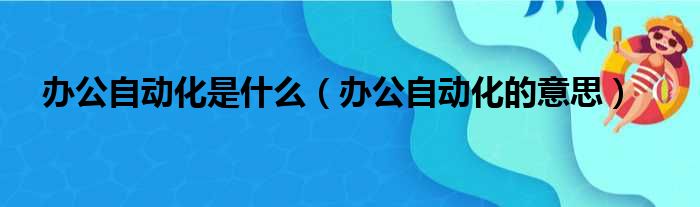 办公自动化是什么（办公自动化的意思）